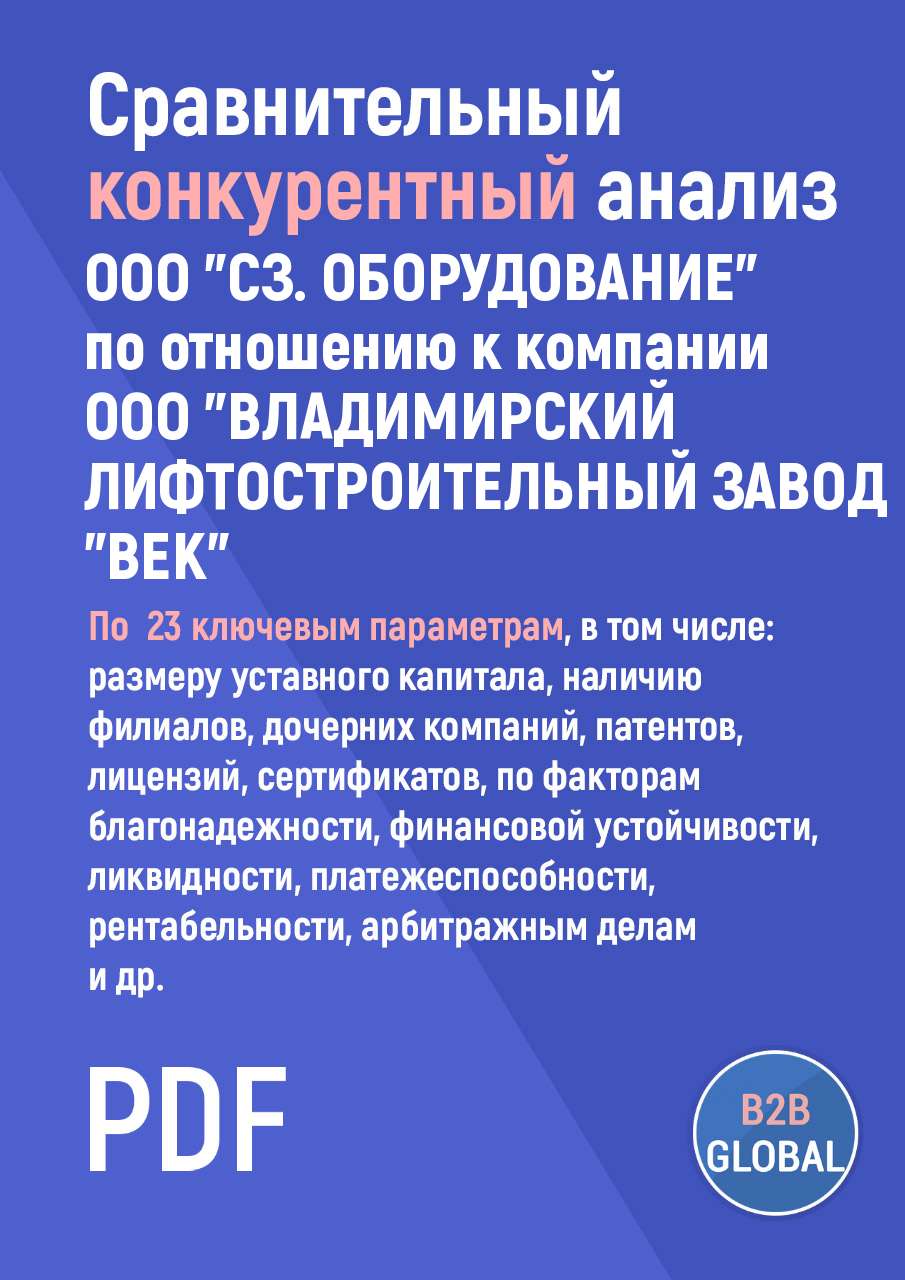 Сравнительный конкурентный анализ ООО "СЗ. ОБОРУДОВАНИЕ" по отношению к компании ООО "ВЛАДИМИРСКИЙ ЛИФТОСТРОИТЕЛЬНЫЙ ЗАВОД "ВЕК"

По 23 ключевым параметрам, в том числе: размеру уставного капитала, наличию филиалов, дочерних компаний, патентов, лицензий, сертификатов, по факторам благонадежности, финансовой устойчивости, ликвидности, платежеспособности, рентабельности, арбитражным делам и др.

PDF

B2B GLOBAL